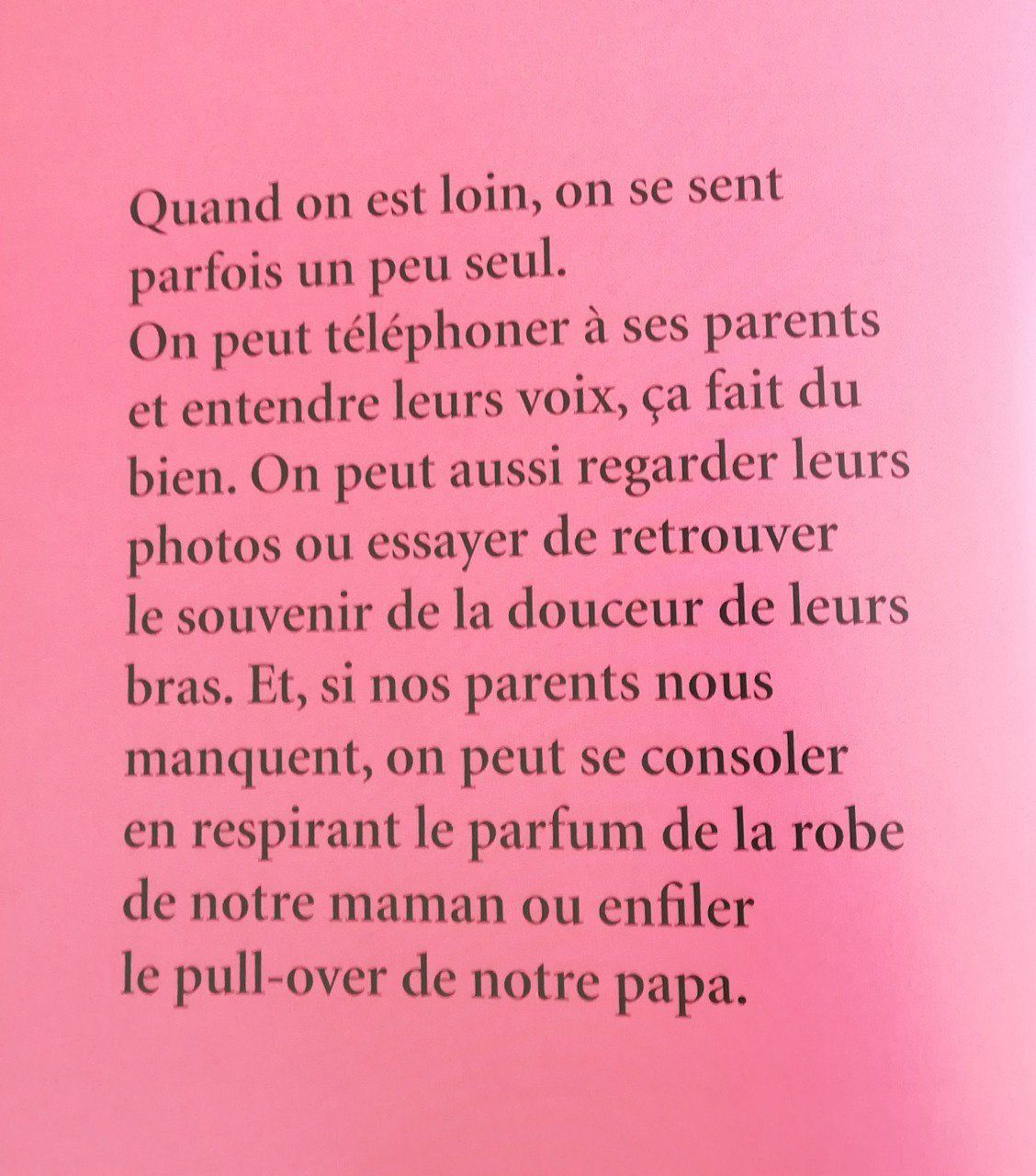 Quand on est loin, on se sent parfois un peu seul.
On peut téléphoner à ses parents et entendre leurs voix, ça fait du bien. On peut aussi regarder leurs photos ou essayer de retrouver le souvenir de la douceur de leurs bras. Et, si nos parents nous manquent, on peut se consoler en respirant le parfum de la robe de notre maman ou enfiler le pull-over de notre papa.